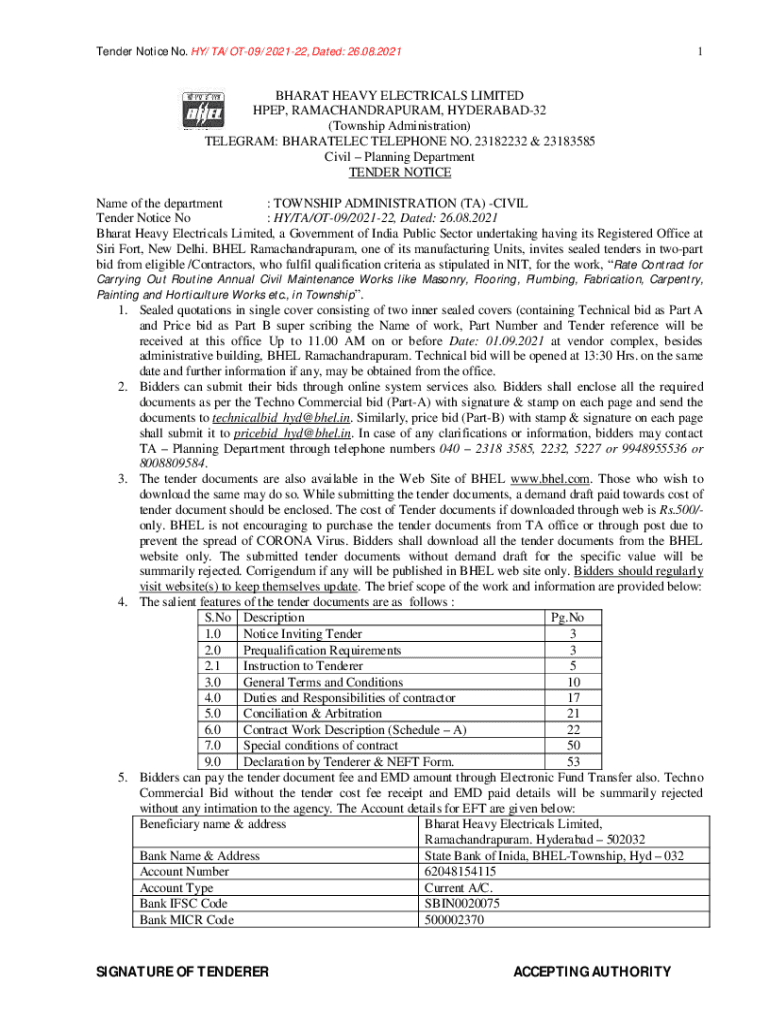 Tender Notice No. HY/TA/OT-09/2021-22, Dated: 26.08.2021

1

BHEL

BHARAT HEAVY ELECTRICALS LIMITED
HPEP, RAMACHANDRAPURAM, HYDERABAD-32
(Township Administration)
TELEGRAM: BHARATELEC TELEPHONE NO. 23182232 & 23183585
Civil – Planning Department
TENDER NOTICE

Name of the department : TOWNSHIP ADMINISTRATION (TA) -CIVIL
Tender Notice No : HY/TA/OT-09/2021-22, Dated: 26.08.2021

Bharat Heavy Electricals Limited, a Government of India Public Sector undertaking having its Registered Office at Siri Fort, New Delhi. BHEL Ramachandrapuram, one of its manufacturing Units, invites sealed tenders in two-part bid from eligible /Contractors, who fulfil qualification criteria as stipulated in NIT, for the work, "Rate Contract for Carrying Out Routine Annual Civil Maintenance Works like Masonry, Flooring, Plumbing, Fabrication, Carpentry, Painting and Horticulture Works etc., in Township".

1. Sealed quotations in single cover consisting of two inner sealed covers (containing Technical bid as Part A and Price bid as Part B super scribing the Name of work, Part Number and Tender reference will be received at this office Up to 11.00 AM on or before Date: 01.09.2021 at vendor complex, besides administrative building, BHEL Ramachandrapuram. Technical bid will be opened at 13:30 Hrs. on the same date and further information if any, may be obtained from the office.
2. Bidders can submit their bids through online system services also. Bidders shall enclose all the required documents as per the Techno Commercial bid (Part-A) with signature & stamp on each page and send the documents to technicalbid_hyd@bhel.in. Similarly, price bid (Part-B) with stamp & signature on each page shall submit it to pricebid_hyd@bhel.in. In case of any clarifications or information, bidders may contact TA – Planning Department through telephone numbers 040 – 2318 3585, 2232, 5227 or 9948955536 or 8008809584.
3. The tender documents are also available in the Web Site of BHEL www.bhel.com. Those who wish to download the same may do so. While submitting the tender documents, a demand draft paid towards cost of tender document should be enclosed. The cost of Tender documents if downloaded through web is Rs.500/- only. BHEL is not encouraging to purchase the tender documents from TA office or through post due to prevent the spread of CORONA Virus. Bidders shall download all the tender documents from the BHEL website only. The submitted tender documents without demand draft for the specific value will be summarily rejected. Corrigendum if any will be published in BHEL web site only. Bidders should regularly visit website(s) to keep themselves update. The brief scope of the work and information are provided below:
4. The salient features of the tender documents are as follows :

| S.No | Description | Pg.No |
|---|---|---|
| 1.0 | Notice Inviting Tender | 3 |
| 2.0 | Prequalification Requirements | 3 |
| 2.1 | Instruction to Tenderer | 5 |
| 3.0 | General Terms and Conditions | 10 |
| 4.0 | Duties and Responsibilities of contractor | 17 |
| 5.0 | Conciliation & Arbitration | 21 |
| 6.0 | Contract Work Description (Schedule – A) | 22 |
| 7.0 | Special conditions of contract | 50 |
| 9.0 | Declaration by Tenderer & NEFT Form. | 53 |

5. Bidders can pay the tender document fee and EMD amount through Electronic Fund Transfer also. Techno Commercial Bid without the tender cost fee receipt and EMD paid details will be summarily rejected without any intimation to the agency. The Account details for EFT are given below:

| Beneficiary name & address | Bharat Heavy Electricals Limited, Ramachandrapuram. Hyderabad – 502032 |
|---|---|
| Bank Name & Address | State Bank of Inida, BHEL-Township, Hyd – 032 |
| Account Number | 62048154115 |
| Account Type | Current A/C. |
| Bank IFSC Code | SBIN0020075 |
| Bank MICR Code | 500002370 |

SIGNATURE OF TENDERER

ACCEPTING AUTHORITY